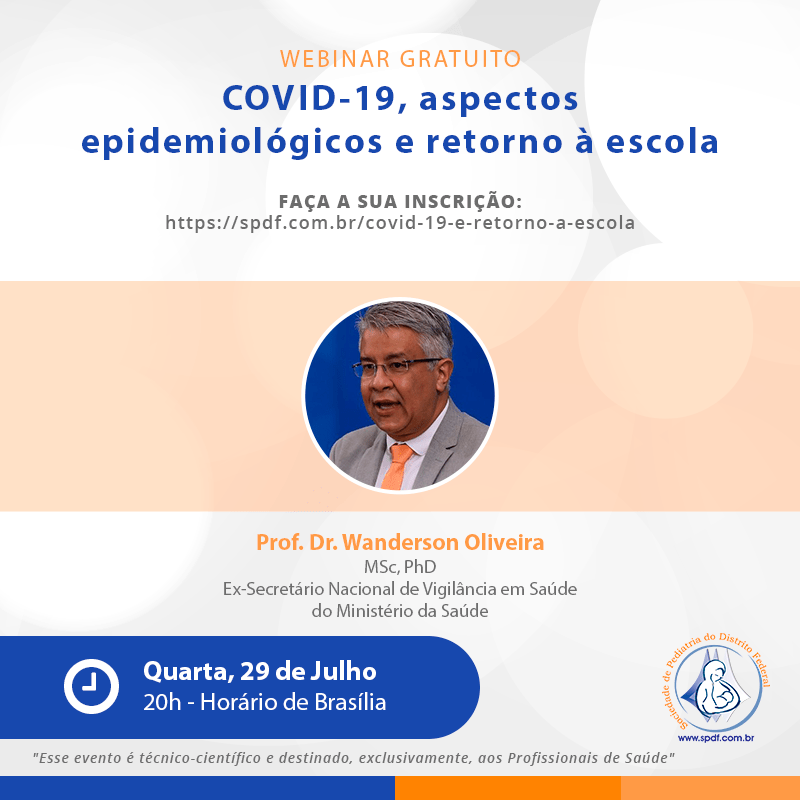 WEBINAR GRATUITO

COVID-19, aspectos epidemiológicos e retorno à escola

FAÇA A SUA INSCRIÇÃO:
https://spdf.com.br/covid-19-e-retorno-a-escola

Prof. Dr. Wanderson Oliveira
MSc, PhD
Ex-Secretário Nacional de Vigilância em Saúde do Ministério da Saúde

Quarta, 29 de Julho
20h - Horário de Brasília

Sociedade de Pediatria do Distrito Federal
www.spdf.com.br

"Esse evento é técnico-científico e destinado, exclusivamente, aos Profissionais de Saúde"